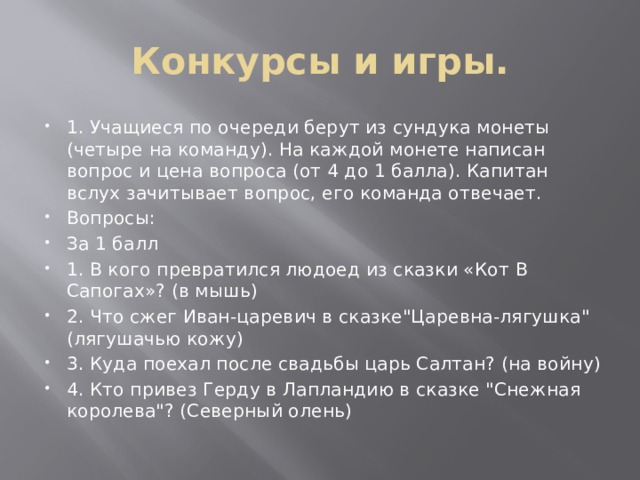 Конкурсы и игры.

- 1. Учащиеся по очереди берут из сундука монеты (четыре на команду). На каждой монете написан вопрос и цена вопроса (от 4 до 1 балла). Капитан вслух зачитывает вопрос, его команда отвечает.
- Вопросы:
- За 1 балл
- 1. В кого превратился людоед из сказки «Кот В Сапогах»? (в мышь)
- 2. Что сжег Иван-царевич в сказке"Царевна-лягушка" (лягушачью кожу)
- 3. Куда поехал после свадьбы царь Салтан? (на войну)
- 4. Кто привез Герду в Лапландию в сказке "Снежная королева"? (Северный олень)